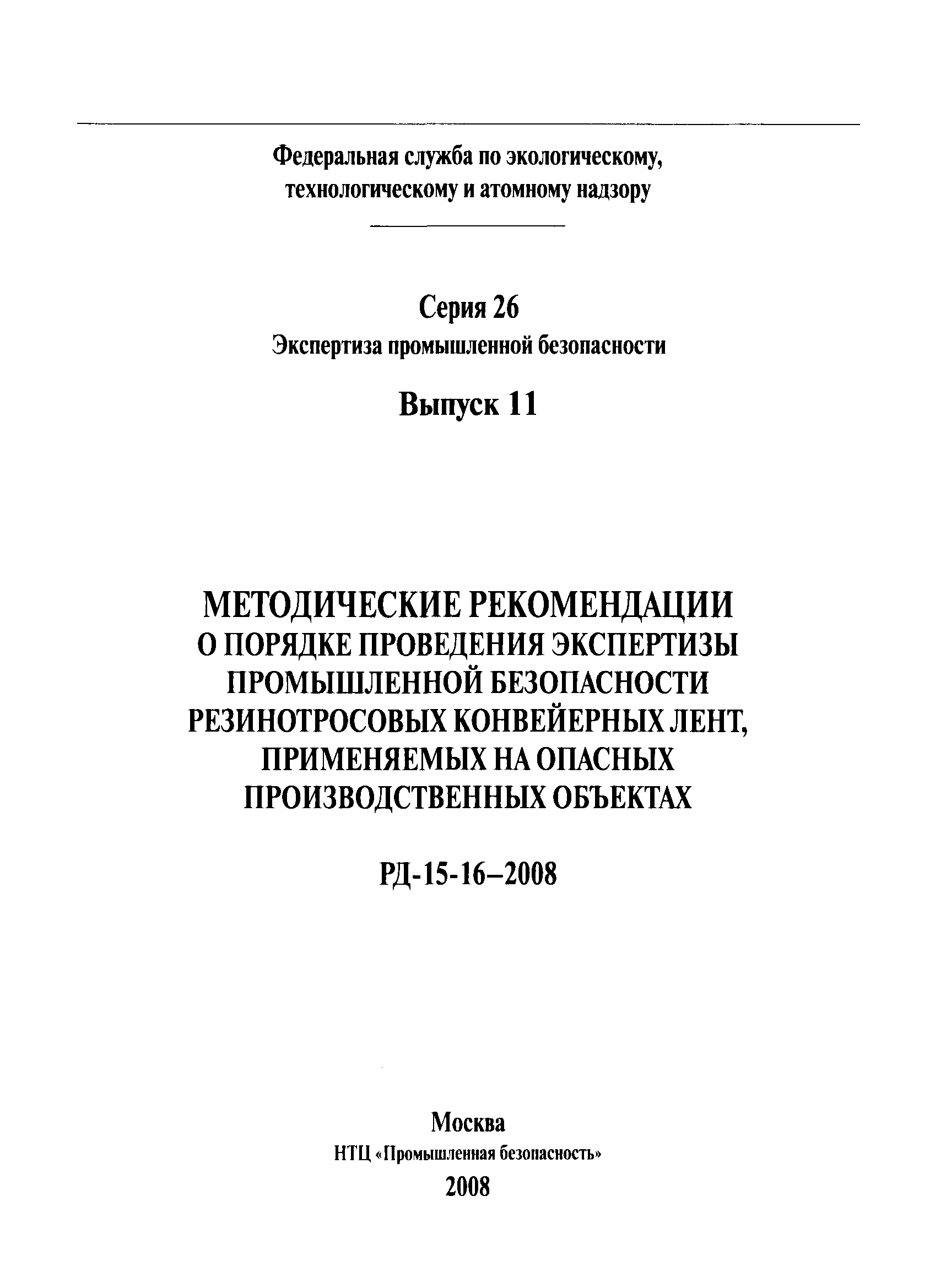 Федеральная служба по экологическому, технологическому и атомному надзору

Серия 26

Экспертиза промышленной безопасности

Выпуск 11

МЕТОДИЧЕСКИЕ РЕКОМЕНДАЦИИ О ПОРЯДКЕ ПРОВЕДЕНИЯ ЭКСПЕРТИЗЫ ПРОМЫШЛЕННОЙ БЕЗОПАСНОСТИ РЕЗИНОТРОСОВЫХ КОНВЕЙЕРНЫХ ЛЕНТ, ПРИМЕНЯЕМЫХ НА ОПАСНЫХ ПРОИЗВОДСТВЕННЫХ ОБЪЕКТАХ

РД-15-16–2008

Москва

НТЦ «Промышленная безопасность»

2008